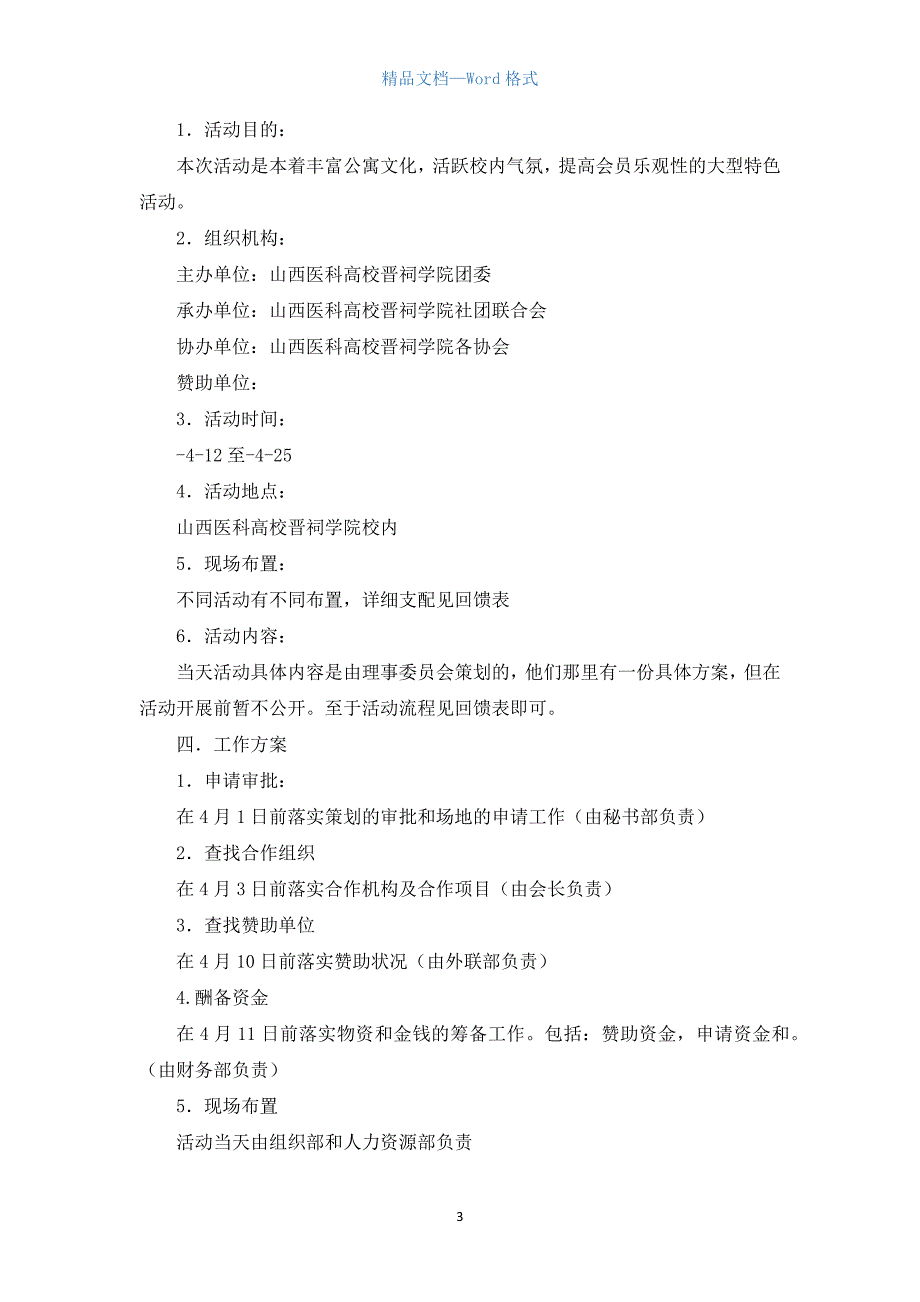 精品文档—Word 格式

1．活动目的：

本次活动是本着丰富公寓文化，活跃校内气氛，提高会员乐观性的大型特色活动。

2．组织机构：

主办单位：山西医科高校晋祠学院团委

承办单位：山西医科高校晋祠学院社团联合会

协办单位：山西医科高校晋祠学院各协会

赞助单位：

3．活动时间：

-4-12 至-4-25

4．活动地点：

山西医科高校晋祠学院校内

5．现场布置：

不同活动有不同布置，详细支配见回馈表

6．活动内容：

当天活动具体内容是由理事委员会策划的，他们那里有一份具体方案，但在活动开展前暂不公开。至于活动流程见回馈表即可。

四．工作方案

1．申请审批：

在 4 月 1 日前落实策划的审批和场地的申请工作（由秘书部负责）

2．查找合作组织

在 4 月 3 日前落实合作机构及合作项目（由会长负责）

3．查找赞助单位

在 4 月 10 日前落实赞助状况（由外联部负责）

4.酬备资金

在 4 月 11 日前落实物资和金钱的筹备工作。包括：赞助资金，申请资金和。（由财务部负责）

5．现场布置

活动当天由组织部和人力资源部负责

3